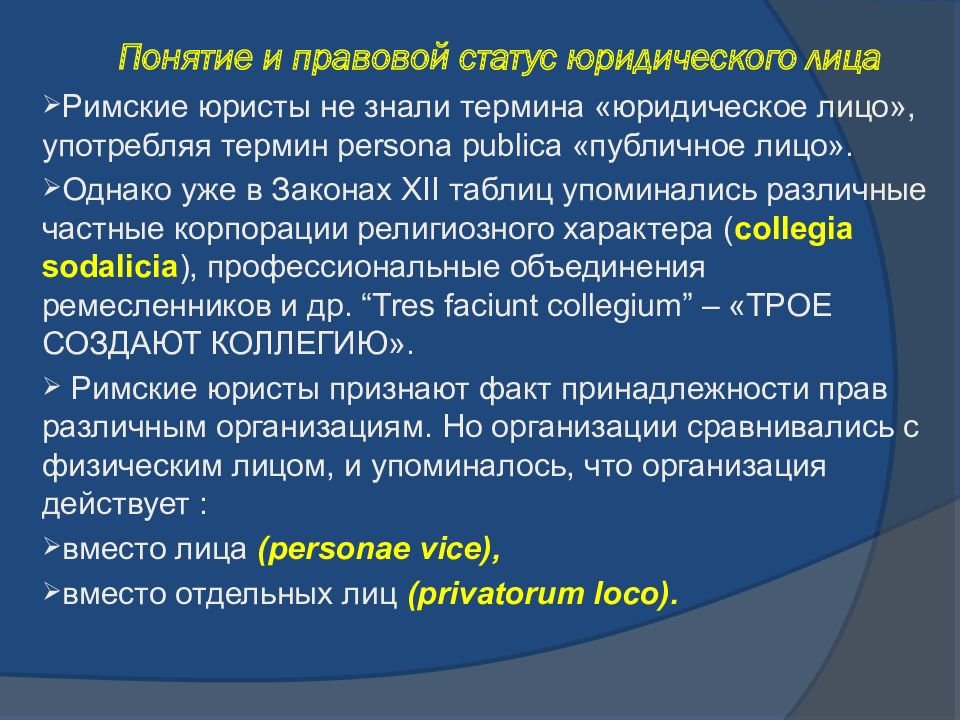 Понятие и правовой статус юридического лица

➢Римские юристы не знали термина «юридическое лицо», употребляя термин persona publica «публичное лицо».

➢Однако уже в Законах XII таблиц упоминались различные частные корпорации религиозного характера (collegia sodalicia), профессиональные объединения ремесленников и др. “Tres faciunt collegium” – «ТРОЕ СОЗДАЮТ КОЛЛЕГИЮ».

➢ Римские юристы признают факт принадлежности прав различным организациям. Но организации сравнивались с физическим лицом, и упоминалось, что организация действует :

➢вместо лица (personae vice),

➢вместо отдельных лиц (privatorum loco).